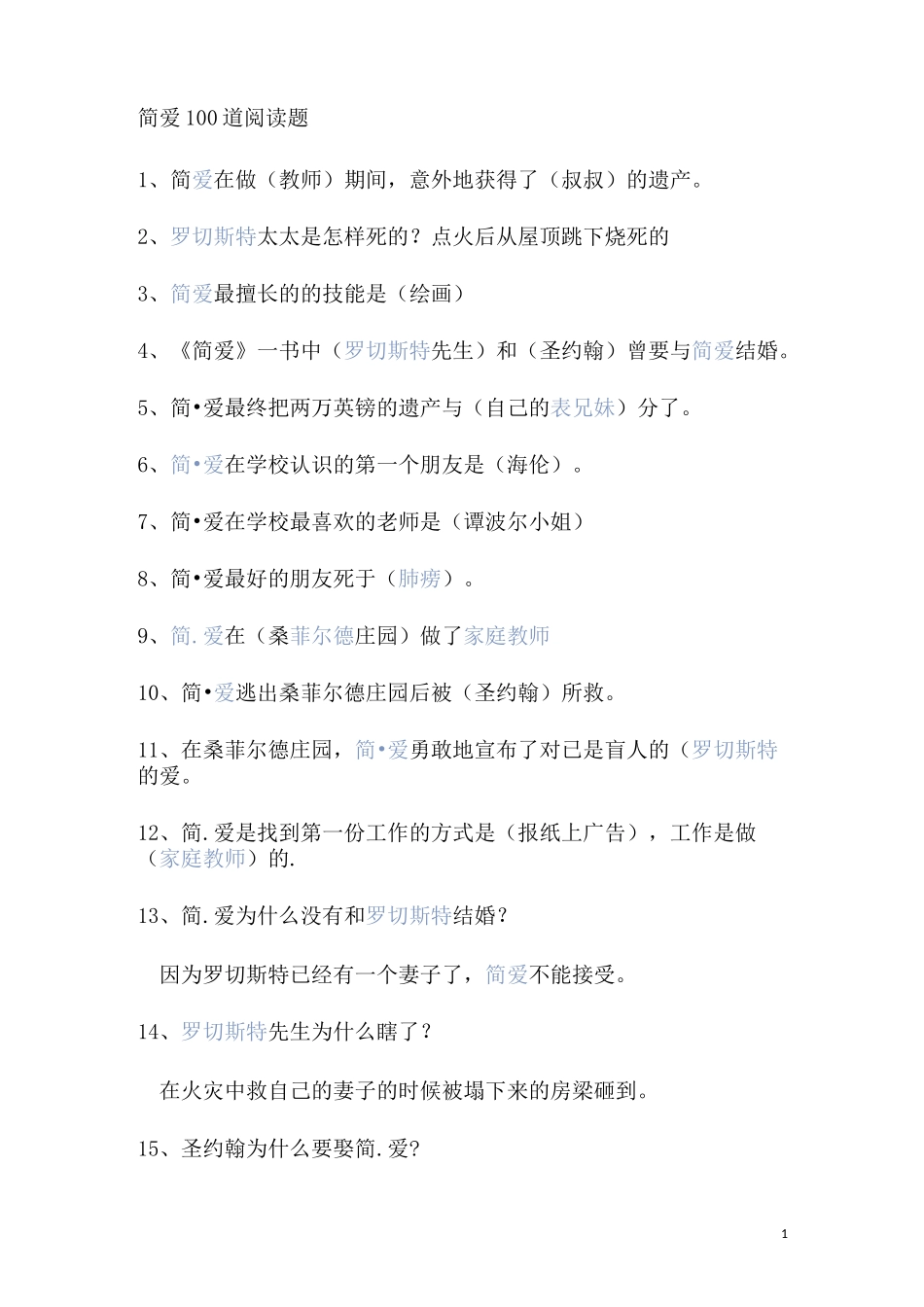 简爱100道阅读题

1、简爱在做（教师）期间，意外地获得了（叔叔）的遗产。

2、罗切斯特太太是怎样死的？点火后从屋顶跳下烧死的

3、简爱最擅长的的技能是（绘画）

4、《简爱》一书中（罗切斯特先生）和（圣约翰）曾要与简爱结婚。

5、简•爱最终把两万英镑的遗产与（自己的表兄妹）分了。

6、简•爱在学校认识的第一个朋友是（海伦）。

7、简•爱在学校最喜欢的老师是（谭波尔小姐）

8、简•爱最好的朋友死于（肺痨）。

9、简.爱在（桑菲尔德庄园）做了家庭教师

10、简•爱逃出桑菲尔德庄园后被（圣约翰）所救。

11、在桑菲尔德庄园，简•爱勇敢地宣布了对已是盲人的（罗切斯特的爱。

12、简.爱是找到第一份工作的方式是（报纸上广告），工作是做（家庭教师）的.

13、简.爱为什么没有和罗切斯特结婚?

因为罗切斯特已经有一个妻子了，简爱不能接受。

14、罗切斯特先生为什么瞎了？

在火灾中救自己的妻子的时候被塌下来的房梁砸到。

15、圣约翰为什么要娶简.爱?

1